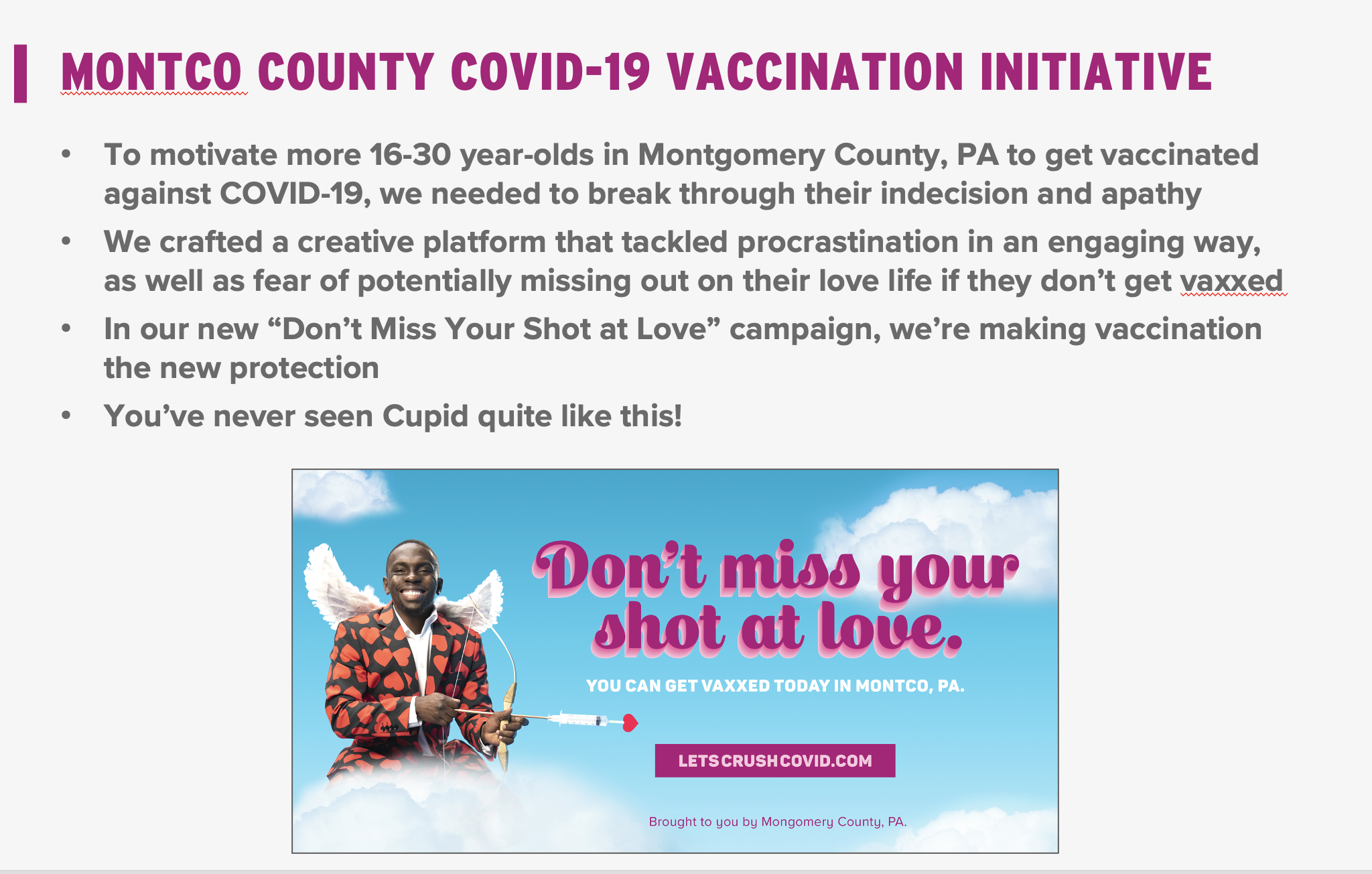 MONTCO COUNTY COVID-19 VACCINATION INITIATIVE

• To motivate more 16-30 year-olds in Montgomery County, PA to get vaccinated against COVID-19, we needed to break through their indecision and apathy
• We crafted a creative platform that tackled procrastination in an engaging way, as well as fear of potentially missing out on their love life if they don't get vaxxed
• In our new "Don't Miss Your Shot at Love" campaign, we're making vaccination the new protection
• You've never seen Cupid quite like this!

Don't miss your shot at love.

YOU CAN GET VAXXED TODAY IN MONTCO, PA.

LETSCRUSHCOVID.COM

Brought to you by Mongomery County, PA.